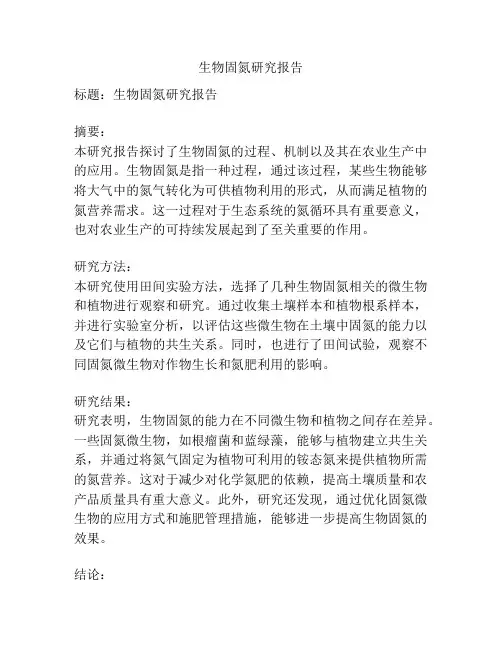 生物固氮研究报告

标题：生物固氮研究报告

摘要：
本研究报告探讨了生物固氮的过程、机制以及其在农业生产中的应用。生物固氮是指一种过程，通过该过程，某些生物能够将大气中的氮气转化为可供植物利用的形式，从而满足植物的氮营养需求。这一过程对于生态系统的氮循环具有重要意义，也对农业生产的可持续发展起到了至关重要的作用。

研究方法：
本研究使用田间实验方法，选择了几种生物固氮相关的微生物和植物进行观察和研究。通过收集土壤样本和植物根系样本，并进行实验室分析，以评估这些微生物在土壤中固氮的能力以及它们与植物的共生关系。同时，也进行了田间试验，观察不同固氮微生物对作物生长和氮肥利用的影响。

研究结果：
研究表明，生物固氮的能力在不同微生物和植物之间存在差异。一些固氮微生物，如根瘤菌和蓝绿藻，能够与植物建立共生关系，并通过将氮气固定为植物可利用的铵态氮来提供植物所需的氮营养。这对于减少对化学氮肥的依赖，提高土壤质量和农产品质量具有重大意义。此外，研究还发现，通过优化固氮微生物的应用方式和施肥管理措施，能够进一步提高生物固氮的效果。

结论：